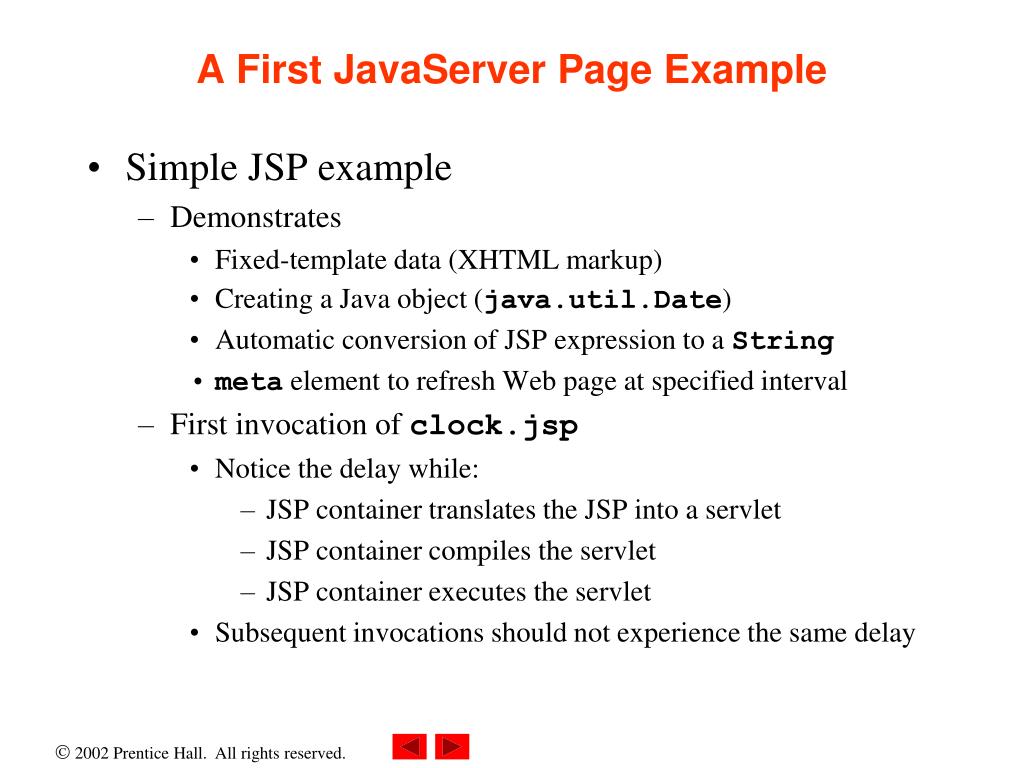 A First JavaServer Page Example

• Simple JSP example
– Demonstrates
• Fixed-template data (XHTML markup)
• Creating a Java object (java.util.Date)
• Automatic conversion of JSP expression to a String
• meta element to refresh Web page at specified interval
– First invocation of clock.jsp
• Notice the delay while:
– JSP container translates the JSP into a servlet
– JSP container compiles the servlet
– JSP container executes the servlet
• Subsequent invocations should not experience the same delay

© 2002 Prentice Hall. All rights reserved.